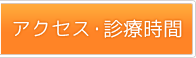 アクセス･診療時間